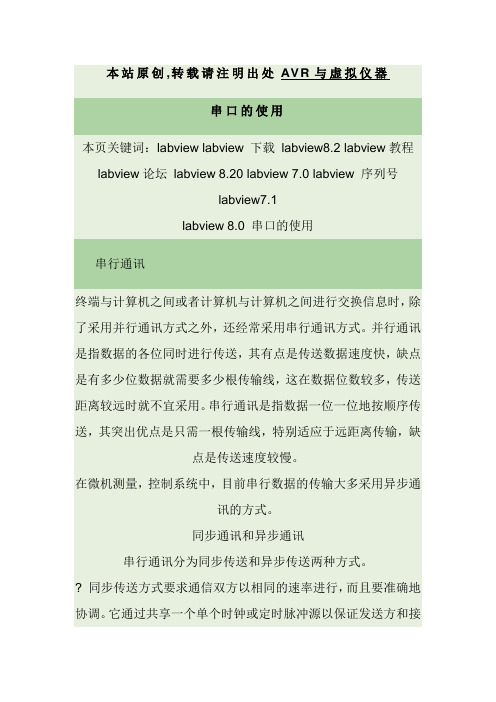 本站原创,转载请注明出处 AVR 与虚拟仪器

串口的使用

本页关键词：labview labview 下载 labview8.2 labview 教程 labview 论坛 labview 8.20 labview 7.0 labview 序列号 labview7.1
labview 8.0 串口的使用

串行通讯

终端与计算机之间或者计算机与计算机之间进行交换信息时，除了采用并行通讯方式之外，还经常采用串行通讯方式。并行通讯是指数据的各位同时进行传送，其有点是传送数据速度快，缺点是有多少位数据就需要多少根传输线，这在数据位数较多，传送距离较远时就不宜采用。串行通讯是指数据一位一位地按顺序传送，其突出优点是只需一根传输线，特别适应于远距离传输，缺点是传送速度较慢。
在微机测量，控制系统中，目前串行数据的传输大多采用异步通讯的方式。
同步通讯和异步通讯
串行通讯分为同步传送和异步传送两种方式。
? 同步传送方式要求通信双方以相同的速率进行，而且要准确地协调。它通过共享一个单个时钟或定时脉冲源以保证发送方和接